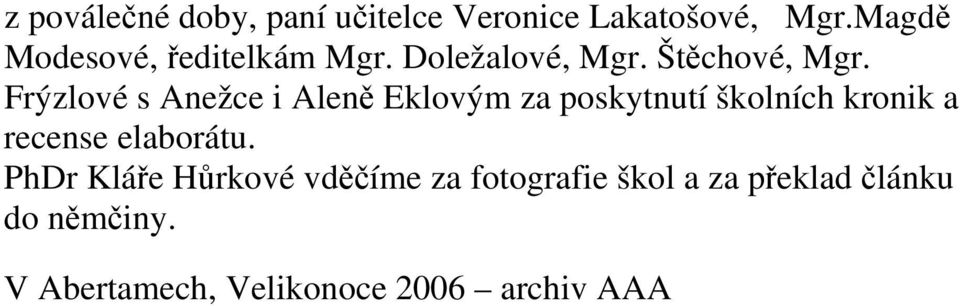 z poválečné doby, paní učitelce Veronice Lakatošové, Mgr.Magdě Modesové, ředitelkám Mgr. Doležalové, Mgr. Štěchové, Mgr. Frýzlové s Anežce i Aleně Eklovým za poskytnutí školních kronik a recense elaborátu.
PhDr Kláře Hůrkové vděčíme za fotografie škol a za překlad článku do němčiny.

V Abertamech, Velikonoce 2006 – archiv AAA